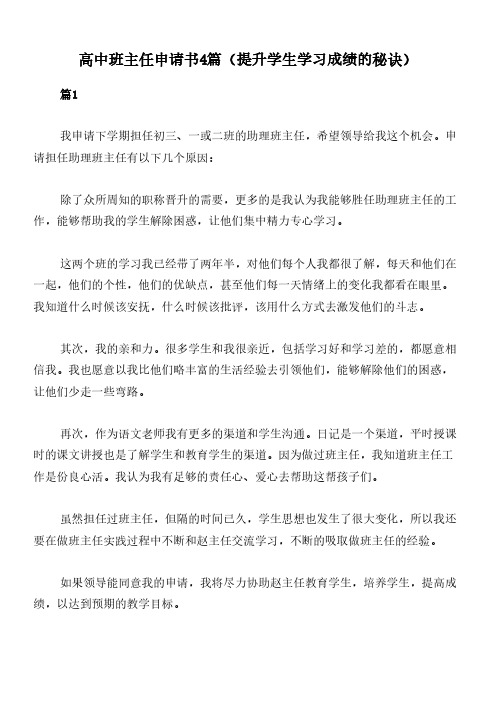 高中班主任申请书4篇（提升学生学习成绩的秘诀）

篇1

我申请下学期担任初三、一或二班的助理班主任，希望领导给我这个机会。申请担任助理班主任有以下几个原因：

除了众所周知的职称晋升的需要，更多的是我认为我能够胜任助理班主任的工作，能够帮助我的学生解除困惑，让他们集中精力专心学习。

这两个班的学习我已经带了两年半，对他们每个人我都很了解，每天和他们在一起，他们的个性，他们的优缺点，甚至他们每一天情绪上的变化我都看在眼里。我知道什么时候该安抚，什么时候该批评，该用什么方式去激发他们的斗志。

其次，我的亲和力。很多学生和我很亲近，包括学习好和学习差的，都愿意相信我。我也愿意以我比他们略丰富的生活经验去引领他们，能够解除他们的困惑，让他们少走一些弯路。

再次，作为语文老师我有更多的渠道和学生沟通。日记是一个渠道，平时授课时的课文讲授也是了解学生和教育学生的渠道。因为做过班主任，我知道班主任工作是份良心活。我认为我有足够的责任心、爱心去帮助这帮孩子们。

虽然担任过班主任，但隔的时间已久，学生思想也发生了很大变化，所以我还要在做班主任实践过程中不断和赵主任交流学习，不断的吸取做班主任的经验。

如果领导能同意我的申请，我将尽力协助赵主任教育学生，培养学生，提高成绩，以达到预期的教学目标。